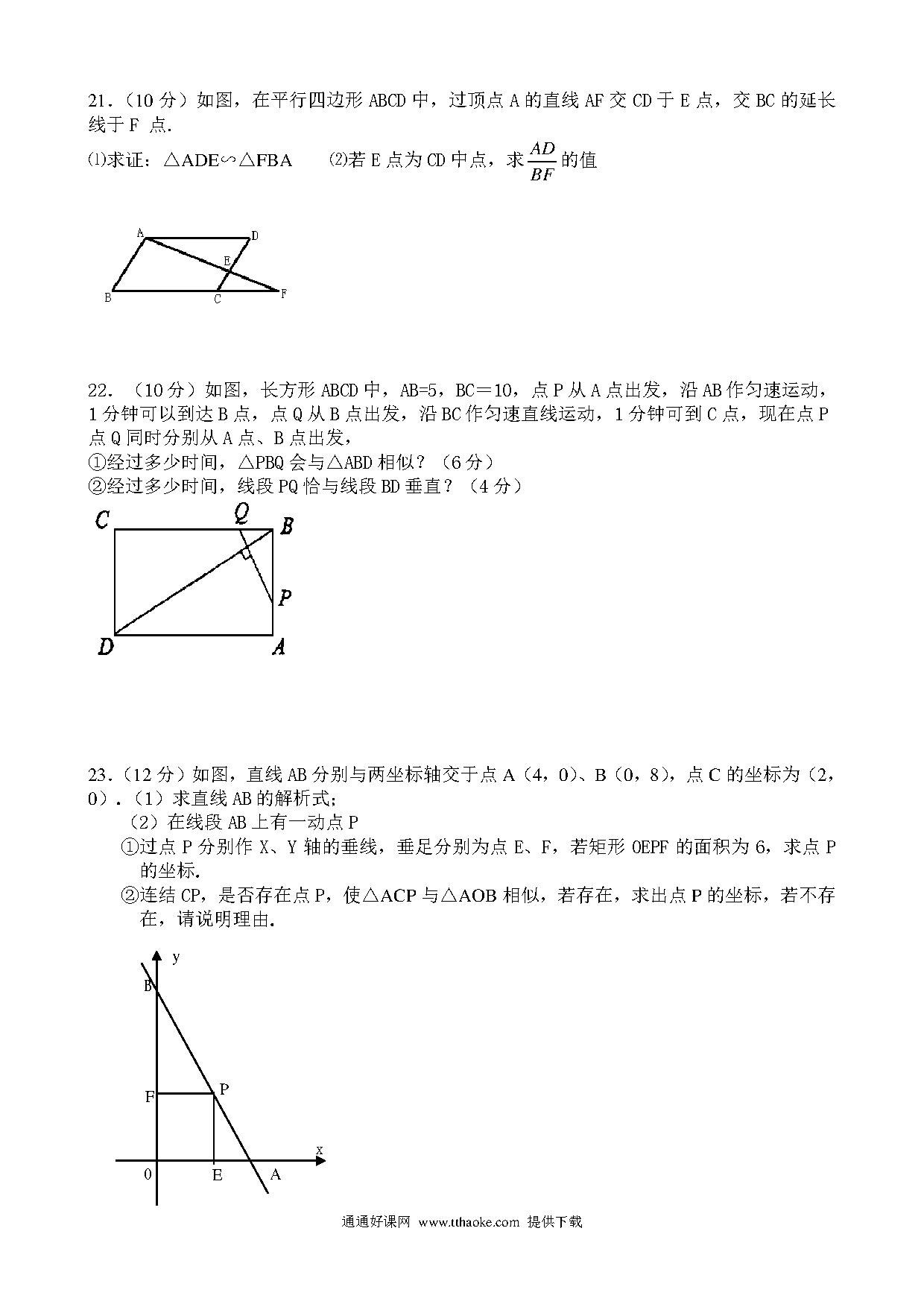 21.（10 分）如图，在平行四边形 ABCD 中，过顶点 A 的直线 AF 交 CD 于 E 点，交 BC 的延长线于 F 点.

⑴求证：△ADE∽△FBA　　⑵若 E 点为 CD 中点，求 $\frac{AD}{BF}$ 的值

A D E B C F

22. （10 分）如图，长方形 ABCD 中，AB=5，BC＝10，点 P 从 A 点出发，沿 AB 作匀速运动，1 分钟可以到达 B 点，点 Q 从 B 点出发，沿 BC 作匀速直线运动，1 分钟可到 C 点，现在点 P 点 Q 同时分别从 A 点、B 点出发，
①经过多少时间，△PBQ 会与△ABD 相似？（6 分）
②经过多少时间，线段 PQ 恰与线段 BD 垂直？（4 分）

C Q B P D A

23.（12 分）如图，直线 AB 分别与两坐标轴交于点 A（4，0）、B（0，8），点 C 的坐标为（2，0）.（1）求直线 AB 的解析式;
（2）在线段 AB 上有一动点 P
①过点 P 分别作 X、Y 轴的垂线，垂足分别为点 E、F，若矩形 OEPF 的面积为 6，求点 P 的坐标.
②连结 CP，是否存在点 P，使△ACP 与△AOB 相似，若存在，求出点 P 的坐标，若不存在，请说明理由.

y B F P x 0 E A

通通好课网 www.tthaoke.com 提供下载